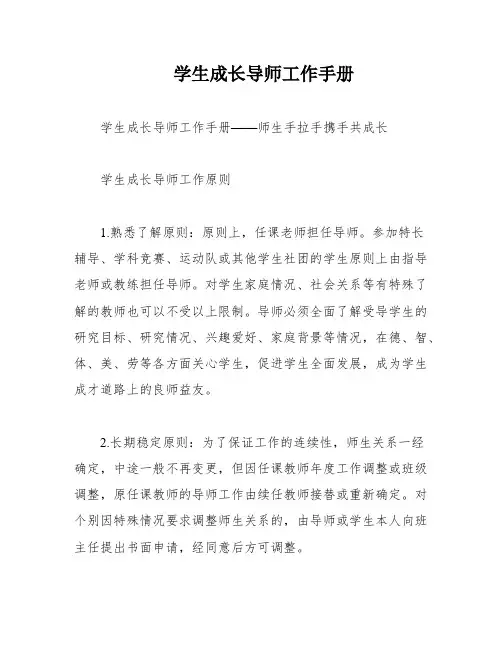 学生成长导师工作手册

学生成长导师工作手册——师生手拉手携手共成长

学生成长导师工作原则

1.熟悉了解原则：原则上，任课老师担任导师。参加特长辅导、学科竞赛、运动队或其他学生社团的学生原则上由指导老师或教练担任导师。对学生家庭情况、社会关系等有特殊了解的教师也可以不受以上限制。导师必须全面了解受导学生的研究目标、研究情况、兴趣爱好、家庭背景等情况，在德、智、体、美、劳等各方面关心学生，促进学生全面发展，成为学生成才道路上的良师益友。

2.长期稳定原则：为了保证工作的连续性，师生关系一经确定，中途一般不再变更，但因任课教师年度工作调整或班级调整，原任课教师的导师工作由续任教师接替或重新确定。对个别因特殊情况要求调整师生关系的，由导师或学生本人向班主任提出书面申请，经同意后方可调整。